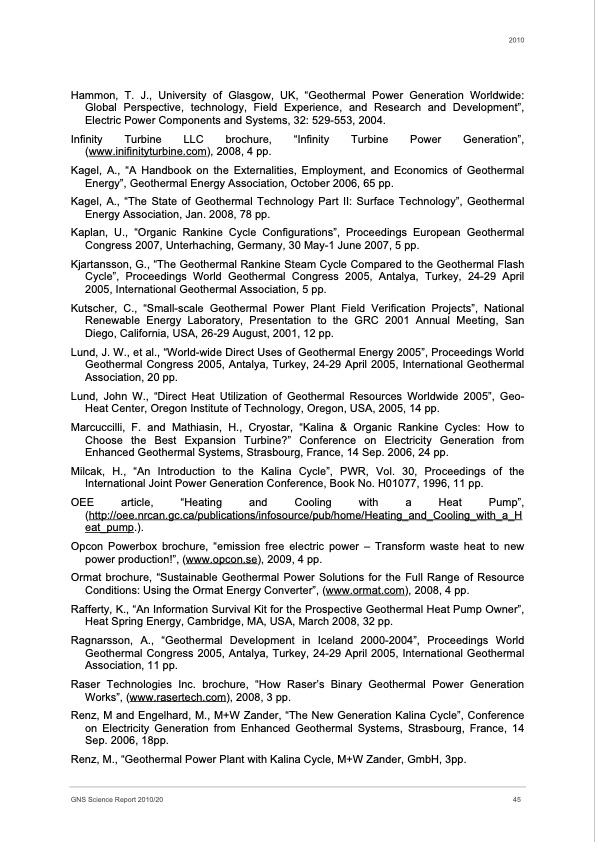 2010

Hammon, T. J., University of Glasgow, UK, "Geothermal Power Generation Worldwide: Global Perspective, technology, Field Experience, and Research and Development", Electric Power Components and Systems, 32: 529-553, 2004.

Infinity Turbine LLC brochure, "Infinity Turbine Power Generation", (www.inifinityturbine.com), 2008, 4 pp.

Kagel, A., "A Handbook on the Externalities, Employment, and Economics of Geothermal Energy", Geothermal Energy Association, October 2006, 65 pp.

Kagel, A., "The State of Geothermal Technology Part II: Surface Technology", Geothermal Energy Association, Jan. 2008, 78 pp.

Kaplan, U., "Organic Rankine Cycle Configurations", Proceedings European Geothermal Congress 2007, Unterhaching, Germany, 30 May-1 June 2007, 5 pp.

Kjartansson, G., "The Geothermal Rankine Steam Cycle Compared to the Geothermal Flash Cycle", Proceedings World Geothermal Congress 2005, Antalya, Turkey, 24-29 April 2005, International Geothermal Association, 5 pp.

Kutscher, C., "Small-scale Geothermal Power Plant Field Verification Projects", National Renewable Energy Laboratory, Presentation to the GRC 2001 Annual Meeting, San Diego, California, USA, 26-29 August, 2001, 12 pp.

Lund, J. W., et al., "World-wide Direct Uses of Geothermal Energy 2005", Proceedings World Geothermal Congress 2005, Antalya, Turkey, 24-29 April 2005, International Geothermal Association, 20 pp.

Lund, John W., "Direct Heat Utilization of Geothermal Resources Worldwide 2005", Geo-Heat Center, Oregon Institute of Technology, Oregon, USA, 2005, 14 pp.

Marcuccilli, F. and Mathiasin, H., Cryostar, "Kalina & Organic Rankine Cycles: How to Choose the Best Expansion Turbine?" Conference on Electricity Generation from Enhanced Geothermal Systems, Strasbourg, France, 14 Sep. 2006, 24 pp.

Milcak, H., "An Introduction to the Kalina Cycle", PWR, Vol. 30, Proceedings of the International Joint Power Generation Conference, Book No. H01077, 1996, 11 pp.

OEE article, "Heating and Cooling with a Heat Pump", (http://oee.nrcan.gc.ca/publications/infosource/pub/home/Heating_and_Cooling_with_a_Heat_pump.).

Opcon Powerbox brochure, "emission free electric power – Transform waste heat to new power production!", (www.opcon.se), 2009, 4 pp.

Ormat brochure, "Sustainable Geothermal Power Solutions for the Full Range of Resource Conditions: Using the Ormat Energy Converter", (www.ormat.com), 2008, 4 pp.

Rafferty, K., "An Information Survival Kit for the Prospective Geothermal Heat Pump Owner", Heat Spring Energy, Cambridge, MA, USA, March 2008, 32 pp.

Ragnarsson, A., "Geothermal Development in Iceland 2000-2004", Proceedings World Geothermal Congress 2005, Antalya, Turkey, 24-29 April 2005, International Geothermal Association, 11 pp.

Raser Technologies Inc. brochure, "How Raser's Binary Geothermal Power Generation Works", (www.rasertech.com), 2008, 3 pp.

Renz, M and Engelhard, M., M+W Zander, "The New Generation Kalina Cycle", Conference on Electricity Generation from Enhanced Geothermal Systems, Strasbourg, France, 14 Sep. 2006, 18pp.

Renz, M., "Geothermal Power Plant with Kalina Cycle, M+W Zander, GmbH, 3pp.

GNS Science Report 2010/20 45